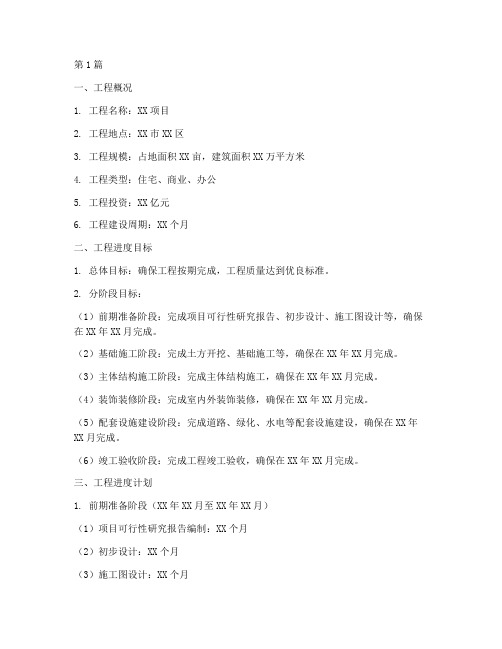 第1篇

一、工程概况

1. 工程名称：XX项目

2. 工程地点：XX市XX区

3. 工程规模：占地面积XX亩，建筑面积XX万平方米

4. 工程类型：住宅、商业、办公

5. 工程投资：XX亿元

6. 工程建设周期：XX个月

二、工程进度目标

1. 总体目标：确保工程按期完成，工程质量达到优良标准。

2. 分阶段目标：

（1）前期准备阶段：完成项目可行性研究报告、初步设计、施工图设计等，确保在XX年XX月完成。

（2）基础施工阶段：完成土方开挖、基础施工等，确保在XX年XX月完成。

（3）主体结构施工阶段：完成主体结构施工，确保在XX年XX月完成。

（4）装饰装修阶段：完成室内外装饰装修，确保在XX年XX月完成。

（5）配套设施建设阶段：完成道路、绿化、水电等配套设施建设，确保在XX年XX月完成。

（6）竣工验收阶段：完成工程竣工验收，确保在XX年XX月完成。

三、工程进度计划

1. 前期准备阶段（XX年XX月至XX年XX月）

（1）项目可行性研究报告编制：XX个月

（2）初步设计：XX个月

（3）施工图设计：XX个月